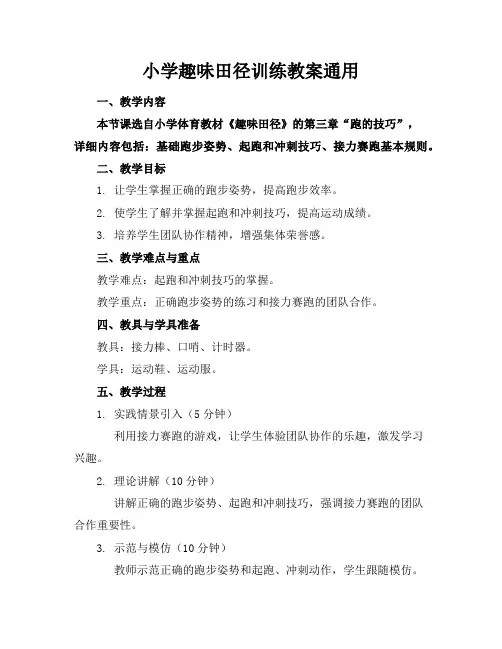 小学趣味田径训练教案通用

一、教学内容

本节课选自小学体育教材《趣味田径》的第三章“跑的技巧”，详细内容包括：基础跑步姿势、起跑和冲刺技巧、接力赛跑基本规则。

二、教学目标

1. 让学生掌握正确的跑步姿势，提高跑步效率。

2. 使学生了解并掌握起跑和冲刺技巧，提高运动成绩。

3. 培养学生团队协作精神，增强集体荣誉感。

三、教学难点与重点

教学难点：起跑和冲刺技巧的掌握。

教学重点：正确跑步姿势的练习和接力赛跑的团队合作。

四、教具与学具准备

教具：接力棒、口哨、计时器。

学具：运动鞋、运动服。

五、教学过程

1. 实践情景引入（5 分钟）

利用接力赛跑的游戏，让学生体验团队协作的乐趣，激发学习兴趣。

2. 理论讲解（10 分钟）

讲解正确的跑步姿势、起跑和冲刺技巧，强调接力赛跑的团队合作重要性。

3. 示范与模仿（10 分钟）

教师示范正确的跑步姿势和起跑、冲刺动作，学生跟随模仿。